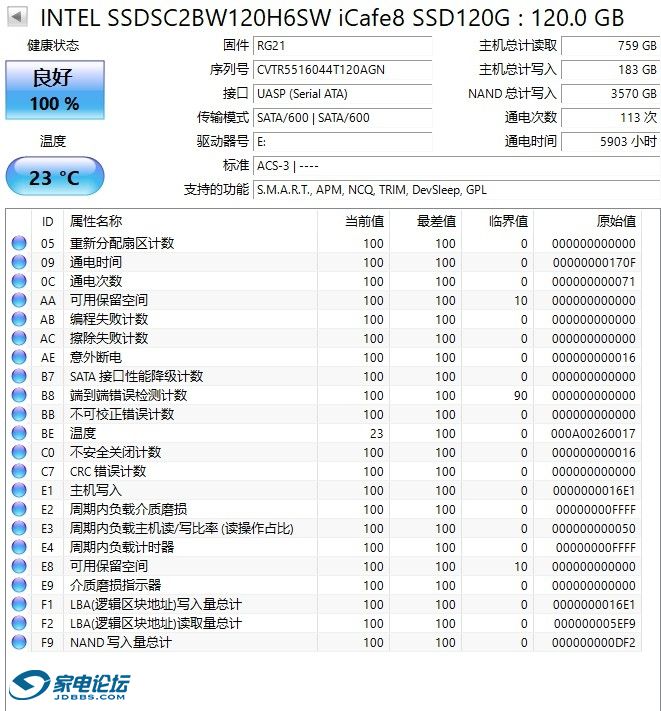 INTEL SSDSC2BW120H6SW iCafe8 SSD120G : 120.0 GB

健康状态
良好
100 %
温度
23 °C

固件 RG21
序列号 CVTR5516044T120AGN
接口 UASP (Serial ATA)
传输模式 SATA/600 | SATA/600
驱动器号 E:
标准 ACS-3 | ----
支持的功能 S.M.A.R.T., APM, NCQ, TRIM, DevSleep, GPL

主机总计读取 759 GB
主机总计写入 183 GB
NAND 总计写入 3570 GB
通电次数 113 次
通电时间 5903 小时

| ID | 属性名称 | 当前值 | 最差值 | 临界值 | 原始值 |
|---|---|---|---|---|---|
| 05 | 重新分配扇区计数 | 100 | 100 | 0 | 000000000000 |
| 09 | 通电时间 | 100 | 100 | 0 | 00000000170F |
| 0C | 通电次数 | 100 | 100 | 0 | 000000000071 |
| AA | 可用保留空间 | 100 | 100 | 10 | 000000000000 |
| AB | 编程失败计数 | 100 | 100 | 0 | 000000000000 |
| AC | 擦除失败计数 | 100 | 100 | 0 | 000000000000 |
| AE | 意外断电 | 100 | 100 | 0 | 000000000016 |
| B7 | SATA 接口性能降级计数 | 100 | 100 | 0 | 000000000000 |
| B8 | 端到端错误检测计数 | 100 | 100 | 90 | 000000000000 |
| BB | 不可校正错误计数 | 100 | 100 | 0 | 000000000000 |
| BE | 温度 | 23 | 100 | 0 | 000A00260017 |
| C0 | 不安全关闭计数 | 100 | 100 | 0 | 000000000016 |
| C7 | CRC 错误计数 | 100 | 100 | 0 | 000000000000 |
| E1 | 主机写入 | 100 | 100 | 0 | 0000000016E1 |
| E2 | 周期内负载介质磨损 | 100 | 100 | 0 | 00000000FFFF |
| E3 | 周期内负载主机读/写比率 (读操作占比) | 100 | 100 | 0 | 000000000050 |
| E4 | 周期内负载计时器 | 100 | 100 | 0 | 00000000FFFF |
| E8 | 可用保留空间 | 100 | 100 | 10 | 000000000000 |
| E9 | 介质磨损指示器 | 100 | 100 | 0 | 000000000000 |
| F1 | LBA(逻辑区块地址)写入量总计 | 100 | 100 | 0 | 0000000016E1 |
| F2 | LBA(逻辑区块地址)读取量总计 | 100 | 100 | 0 | 000000005EF9 |
| F9 | NAND 写入量总计 | 100 | 100 | 0 | 000000000DF2 |

家电论坛
JDBBS.COM